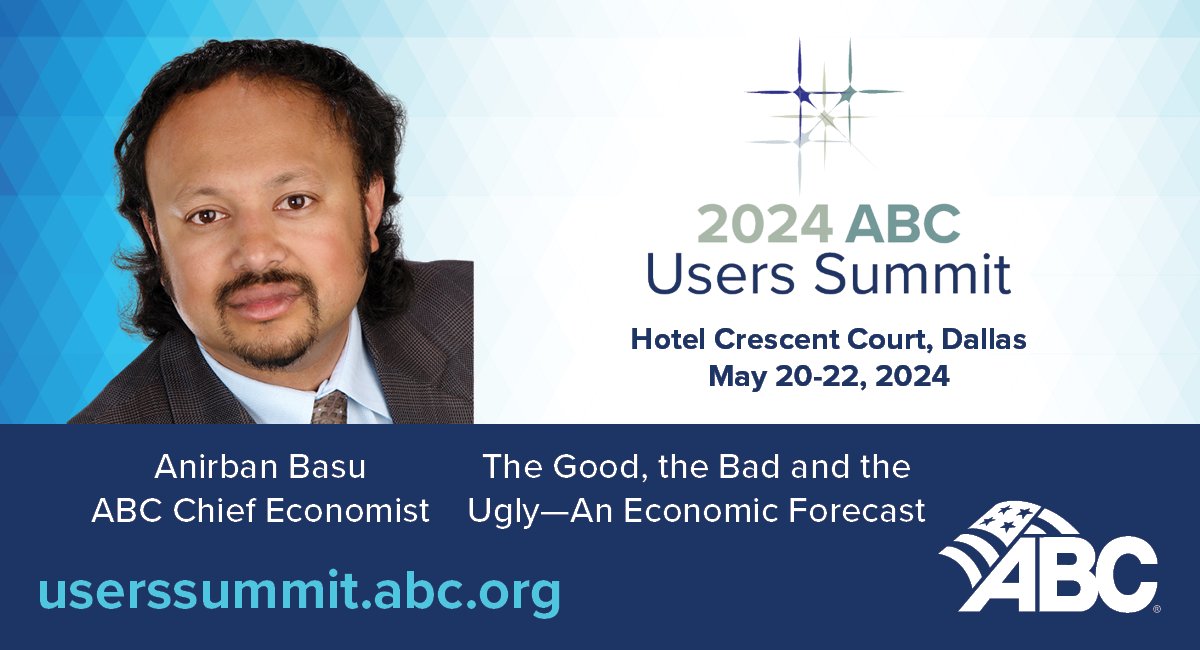 2024 ABC
Users Summit

Hotel Crescent Court, Dallas
May 20-22, 2024

Anirban Basu
ABC Chief Economist

The Good, the Bad and the Ugly—An Economic Forecast

userssummit.abc.org

ABC®